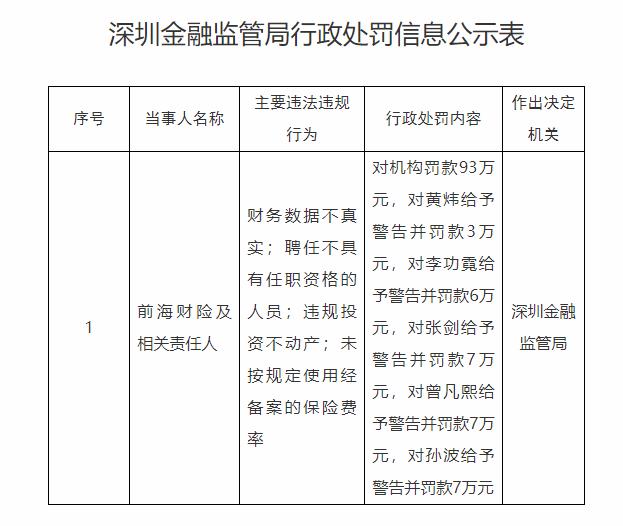 深圳金融监管局行政处罚信息公示表

| 序号 | 当事人名称 | 主要违法违规行为 | 行政处罚内容 | 作出决定机关 |
|---|---|---|---|---|
| 1 | 前海财险及相关责任人 | 财务数据不真实；聘任不具有任职资格的人员；违规投资不动产；未按规定使用经备案的保险费率 | 对机构罚款93万元，对黄炜给予警告并罚款3万元，对李功霓给予警告并罚款6万元，对张剑给予警告并罚款7万元，对曾凡熙给予警告并罚款7万元，对孙波给予警告并罚款7万元 | 深圳金融监管局 |